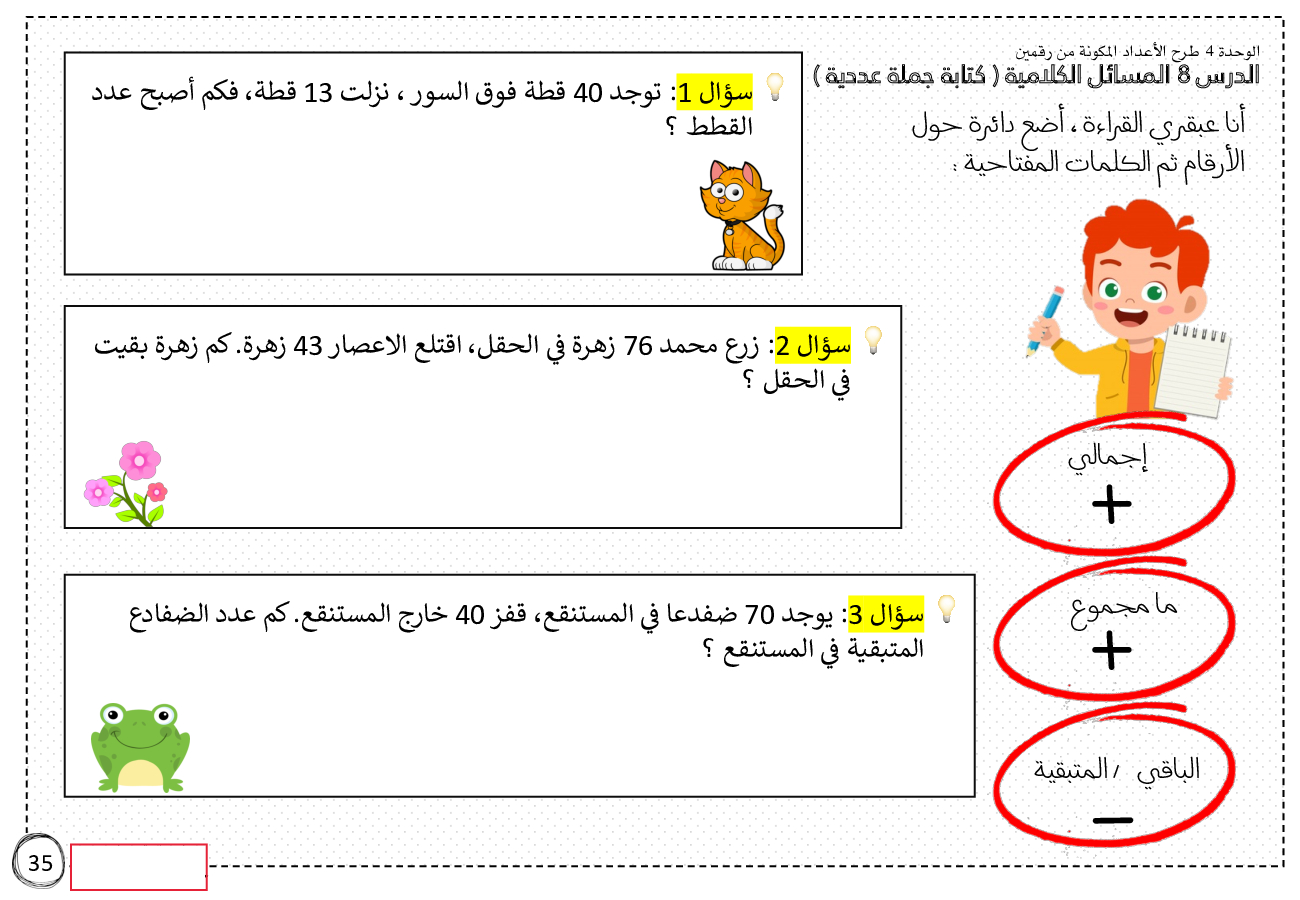 الوحدة 4 طرح الأعداد المكونة من رقمين
الدرس 8 المسائل الكلامية ( كتابة جملة عددية )

أنا عبقري القراءة ، أضع دائرة حول الأرقام ثم الكلمات المفتاحية :

إجمالي
+

ما مجموع
+

الباقي / المتبقية
−

سؤال 1: توجد 40 قطة فوق السور ، نزلت 13 قطة، فكم أصبح عدد القطط ؟

سؤال 2: زرع محمد 76 زهرة في الحقل، اقتلع الاعصار 43 زهرة. كم زهرة بقيت في الحقل ؟

سؤال 3: يوجد 70 ضفدعا في المستنقع، قفز 40 خارج المستنقع. كم عدد الضفادع المتبقية في المستنقع ؟

35